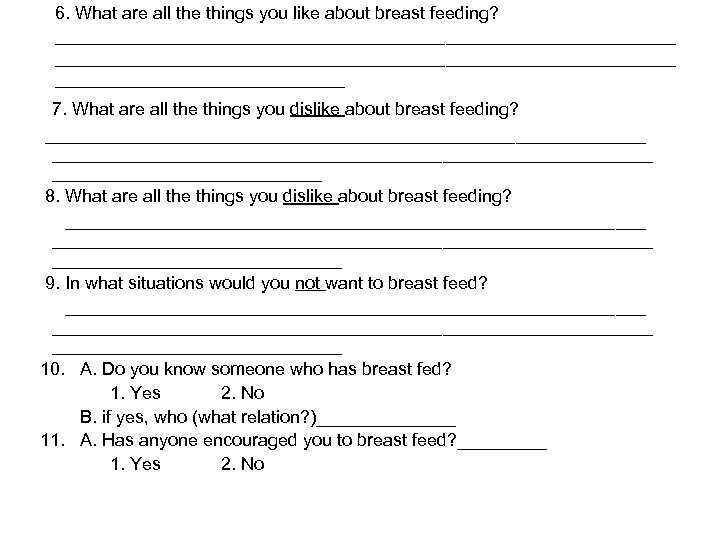 6. What are all the things you like about breast feeding?

7. What are all the things you dislike about breast feeding?

8. What are all the things you dislike about breast feeding?

9. In what situations would you not want to breast feed?

10. A. Do you know someone who has breast fed?
1. Yes 2. No
B. if yes, who (what relation?)______________

11. A. Has anyone encouraged you to breast feed?_________
1. Yes 2. No